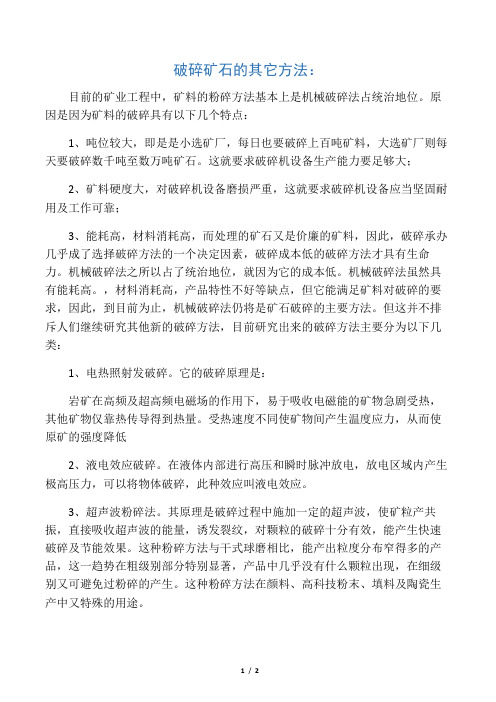 破碎矿石的其它方法：

目前的矿业工程中，矿料的粉碎方法基本上是机械破碎法占统治地位。原因是因为矿料的破碎具有以下几个特点：

1、吨位较大，即是是小选矿厂，每日也要破碎上百吨矿料，大选矿厂则每天要破碎数千吨至数万吨矿石。这就要求破碎机设备生产能力要足够大；

2、矿料硬度大，对破碎机设备磨损严重，这就要求破碎机设备应当坚固耐用及工作可靠；

3、能耗高，材料消耗高，而处理的矿石又是价廉的矿料，因此，破碎承办几乎成了选择破碎方法的一个决定因素，破碎成本低的破碎方法才具有生命力。机械破碎法之所以占了统治地位，就因为它的成本低。机械破碎法虽然具有能耗高。，材料消耗高，产品特性不好等缺点，但它能满足矿料对破碎的要求，因此，到目前为止，机械破碎法仍将是矿石破碎的主要方法。但这并不排斥人们继续研究其他新的破碎方法，目前研究出来的破碎方法主要分为以下几类：

1、电热照射发破碎。它的破碎原理是：

岩矿在高频及超高频电磁场的作用下，易于吸收电磁能的矿物急剧受热，其他矿物仅靠热传导得到热量。受热速度不同使矿物间产生温度应力，从而使原矿的强度降低

2、液电效应破碎。在液体内部进行高压和瞬时脉冲放电，放电区域内产生极高压力，可以将物体破碎，此种效应叫液电效应。

3、超声波粉碎法。其原理是破碎过程中施加一定的超声波，使矿粒产共振，直接吸收超声波的能量，诱发裂纹，对颗粒的破碎十分有效，能产生快速破碎及节能效果。这种粉碎方法与干式球磨相比，能产出粒度分布窄得多的产品，这一趋势在粗级别部分特别显著，产品中几乎没有什么颗粒出现，在细级别又可避免过粉碎的产生。这种粉碎方法在颜料、高科技粉末、填料及陶瓷生产中又特殊的用途。

1 / 2